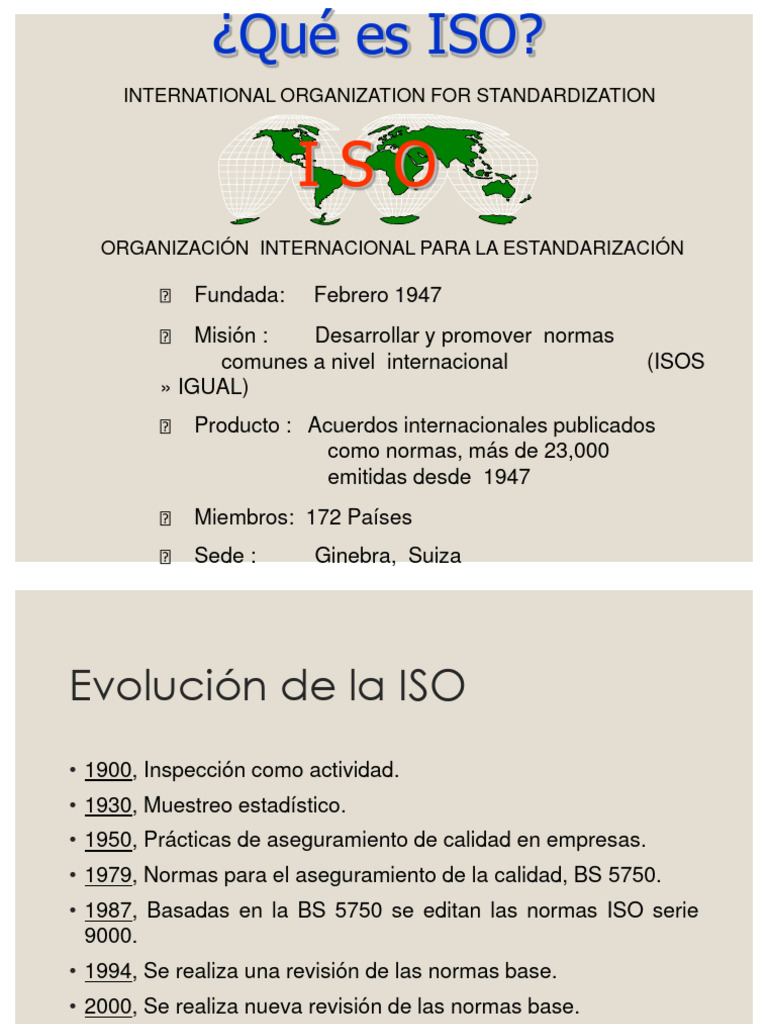 ¿Qué es ISO?

INTERNATIONAL ORGANIZATION FOR STANDARDIZATION

ISO

ORGANIZACIÓN INTERNACIONAL PARA LA ESTANDARIZACIÓN

Fundada: Febrero 1947

Misión : Desarrollar y promover normas comunes a nivel internacional (ISOS » IGUAL)

Producto : Acuerdos internacionales publicados como normas, más de 23,000 emitidas desde 1947

Miembros: 172 Países

Sede : Ginebra, Suiza

Evolución de la ISO

• 1900, Inspección como actividad.
• 1930, Muestreo estadístico.
• 1950, Prácticas de aseguramiento de calidad en empresas.
• 1979, Normas para el aseguramiento de la calidad, BS 5750.
• 1987, Basadas en la BS 5750 se editan las normas ISO serie 9000.
• 1994, Se realiza una revisión de las normas base.
• 2000, Se realiza nueva revisión de las normas base.